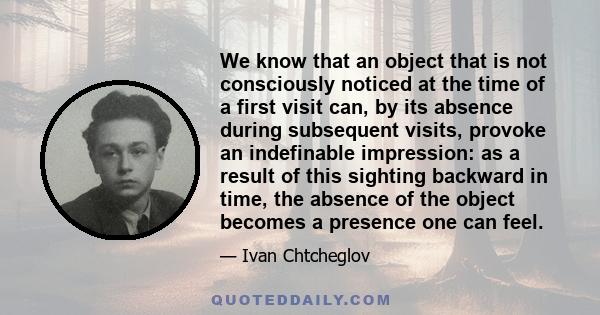 We know that an object that is not consciously noticed at the time of a first visit can, by its absence during subsequent visits, provoke an indefinable impression: as a result of this sighting backward in time, the absence of the object becomes a presence one can feel.

— Ivan Chtcheglov

QUOTEDDAILY.COM